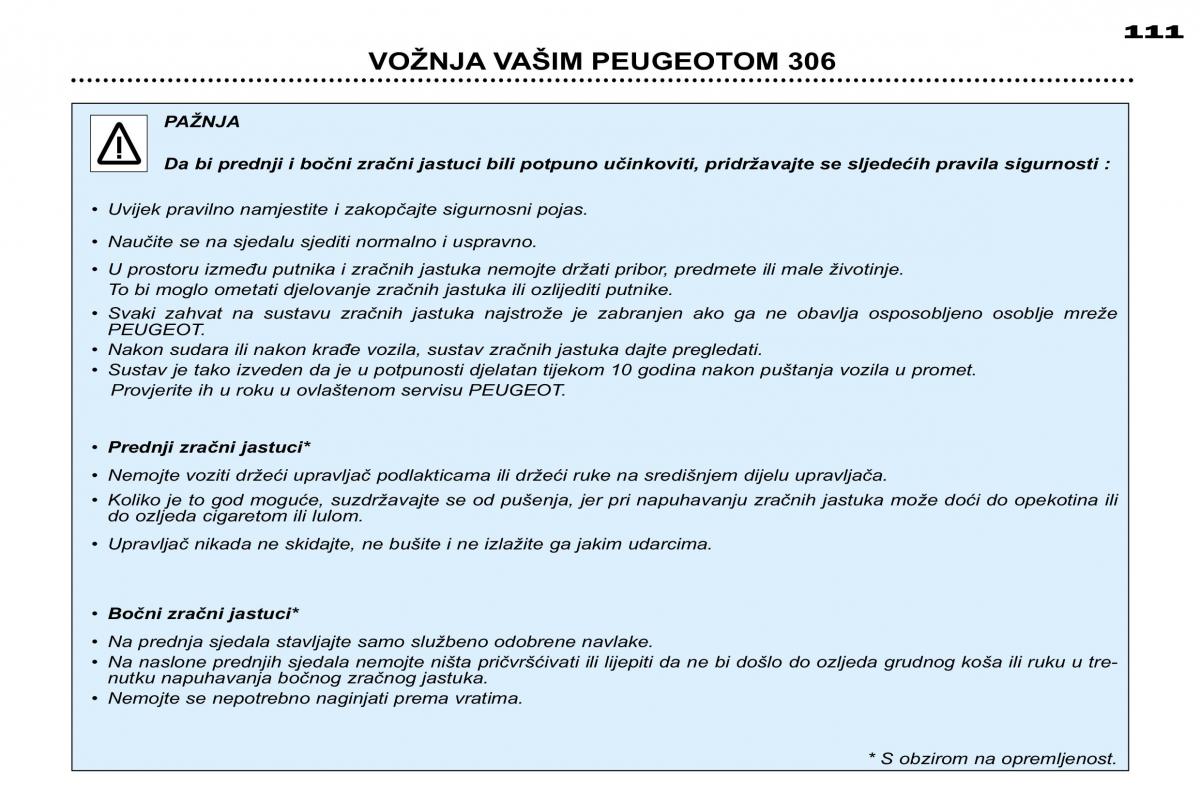 111

VOŽNJA VAŠIM PEUGEOTOM 306

PAŽNJA

Da bi prednji i bočni zračni jastuci bili potpuno učinkoviti, pridržavajte se sljedećih pravila sigurnosti :

• Uvijek pravilno namjestite i zakopčajte sigurnosni pojas.

• Naučite se na sjedalu sjediti normalno i uspravno.

• U prostoru između putnika i zračnih jastuka nemojte držati pribor, predmete ili male životinje. To bi moglo ometati djelovanje zračnih jastuka ili ozlijediti putnike.

• Svaki zahvat na sustavu zračnih jastuka najstrože je zabranjen ako ga ne obavlja osposobljeno osoblje mreže PEUGEOT.

• Nakon sudara ili nakon krađe vozila, sustav zračnih jastuka dajte pregledati.

• Sustav je tako izveden da je u potpunosti djelatan tijekom 10 godina nakon puštanja vozila u promet. Provjerite ih u roku u ovlaštenom servisu PEUGEOT.

• Prednji zračni jastuci*

• Nemojte voziti držeći upravljač podlakticama ili držeći ruke na središnjem dijelu upravljača.

• Koliko je to god moguće, suzdržavajte se od pušenja, jer pri napuhavanju zračnih jastuka može doći do opekotina ili do ozljeda cigaretom ili lulom.

• Upravljač nikada ne skidajte, ne bušite i ne izlažite ga jakim udarcima.

• Bočni zračni jastuci*

• Na prednja sjedala stavljajte samo službeno odobrene navlake.

• Na naslone prednjih sjedala nemojte ništa pričvršćivati ili lijepiti da ne bi došlo do ozljeda grudnog koša ili ruku u trenutku napuhavanja bočnog zračnog jastuka.

• Nemojte se nepotrebno naginjati prema vratima.

* S obzirom na opremljenost.